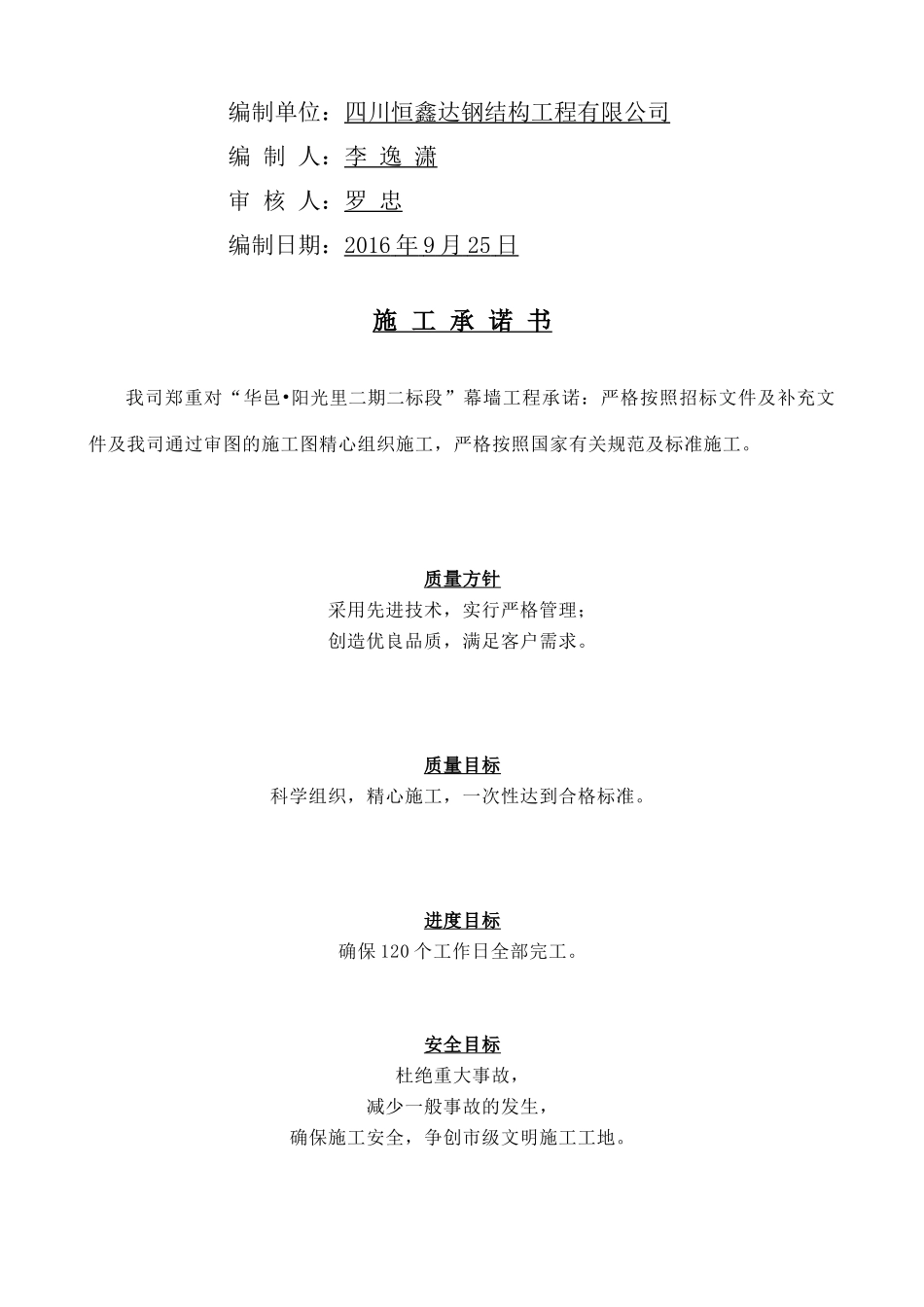 编制单位：四川恒鑫达钢结构工程有限公司

编 制 人：李 逸 潇

审 核 人：罗 忠

编制日期：2016年9月25日

施 工 承 诺 书

我司郑重对“华邑•阳光里二期二标段”幕墙工程承诺：严格按照招标文件及补充文件及我司通过审图的施工图精心组织施工，严格按照国家有关规范及标准施工。

质量方针

采用先进技术，实行严格管理；

创造优良品质，满足客户需求。

质量目标

科学组织，精心施工，一次性达到合格标准。

进度目标

确保120个工作日全部完工。

安全目标

杜绝重大事故，

减少一般事故的发生，

确保施工安全，争创市级文明施工工地。